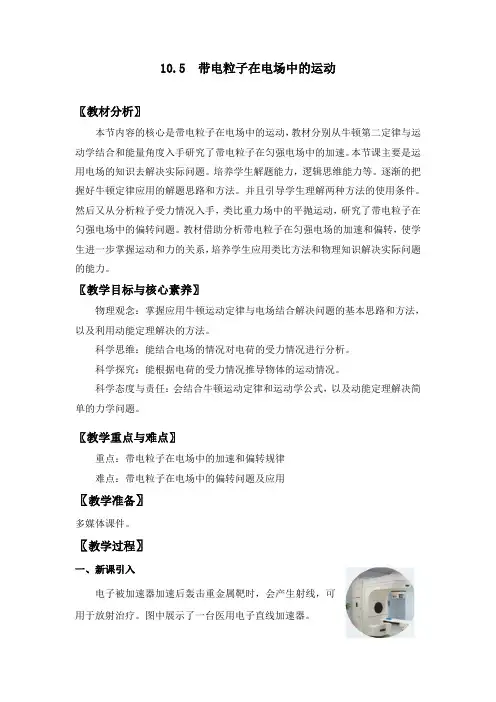 10.5　带电粒子在电场中的运动

〖教材分析〗

本节内容的核心是带电粒子在电场中的运动，教材分别从牛顿第二定律与运动学结合和能量角度入手研究了带电粒子在匀强电场中的加速。本节课主要是运用电场的知识去解决实际问题。培养学生解题能力，逻辑思维能力等。逐渐的把握好牛顿定律应用的解题思路和方法。并且引导学生理解两种方法的使用条件。然后又从分析粒子受力情况入手，类比重力场中的平抛运动，研究了带电粒子在匀强电场中的偏转问题。教材借助分析带电粒子在匀强电场的加速和偏转，使学生进一步掌握运动和力的关系，培养学生应用类比方法和物理知识解决实际问题的能力。

〖教学目标与核心素养〗

物理观念：掌握应用牛顿运动定律与电场结合解决问题的基本思路和方法，以及利用动能定理解决的方法。

科学思维：能结合电场的情况对电荷的受力情况进行分析。

科学探究：能根据电荷的受力情况推导物体的运动情况。

科学态度与责任：会结合牛顿运动定律和运动学公式，以及动能定理解决简单的力学问题。

〖教学重点与难点〗

重点：带电粒子在电场中的加速和偏转规律

难点：带电粒子在电场中的偏转问题及应用

〖教学准备〗

多媒体课件。

〖教学过程〗

一、新课引入

电子被加速器加速后轰击重金属靶时，会产生射线，可用于放射治疗。图中展示了一台医用电子直线加速器。